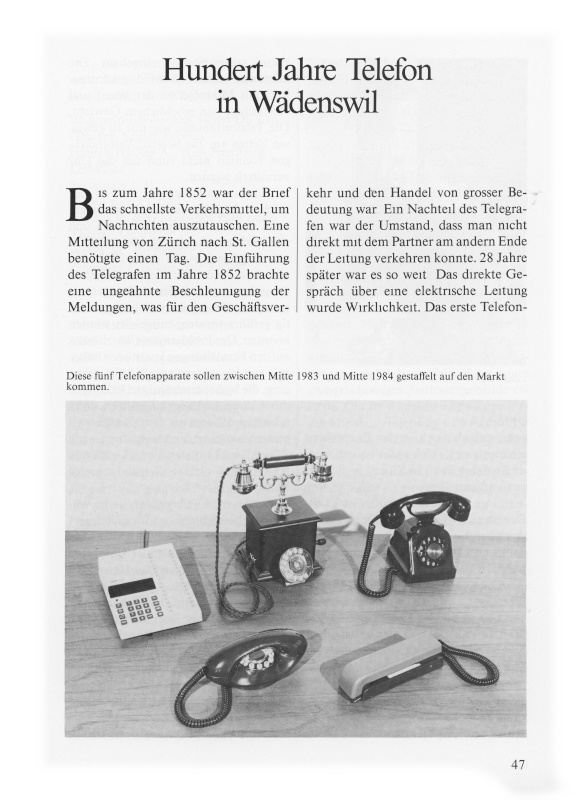 Hundert Jahre Telefon in Wädenswil

Bis zum Jahre 1852 war der Brief das schnellste Verkehrsmittel, um Nachrichten auszutauschen. Eine Mitteilung von Zürich nach St. Gallen benötigte einen Tag. Die Einführung des Telegrafen im Jahre 1852 brachte eine ungeahnte Beschleunigung der Meldungen, was für den Geschäftsverkehr und den Handel von grosser Bedeutung war Ein Nachteil des Telegrafen war der Umstand, dass man nicht direkt mit dem Partner am andern Ende der Leitung verkehren konnte. 28 Jahre später war es so weit Das direkte Gespräch über eine elektrische Leitung wurde Wirklichkeit. Das erste Telefon-

Diese fünf Telefonapparate sollen zwischen Mitte 1983 und Mitte 1984 gestaffelt auf den Markt kommen.

47